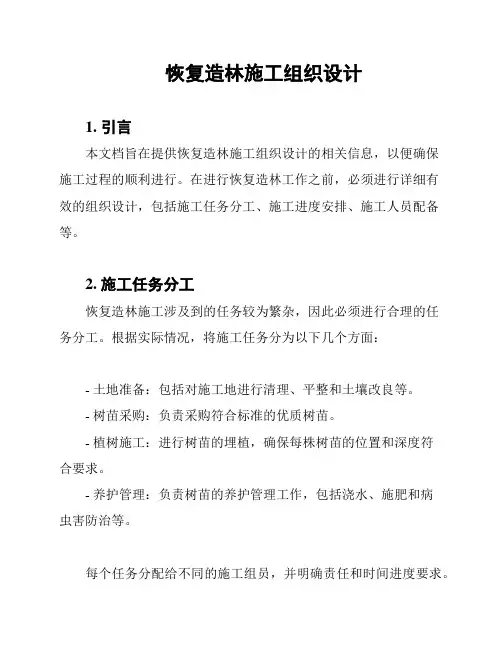 恢复造林施工组织设计

1. 引言

本文档旨在提供恢复造林施工组织设计的相关信息，以便确保施工过程的顺利进行。在进行恢复造林工作之前，必须进行详细有效的组织设计，包括施工任务分工、施工进度安排、施工人员配备等。

2. 施工任务分工

恢复造林施工涉及到的任务较为繁杂，因此必须进行合理的任务分工。根据实际情况，将施工任务分为以下几个方面：

- 土地准备：包括对施工地进行清理、平整和土壤改良等。

- 树苗采购：负责采购符合标准的优质树苗。

- 植树施工：进行树苗的埋植，确保每株树苗的位置和深度符合要求。

- 养护管理：负责树苗的养护管理工作，包括浇水、施肥和病虫害防治等。

每个任务分配给不同的施工组员，并明确责任和时间进度要求。